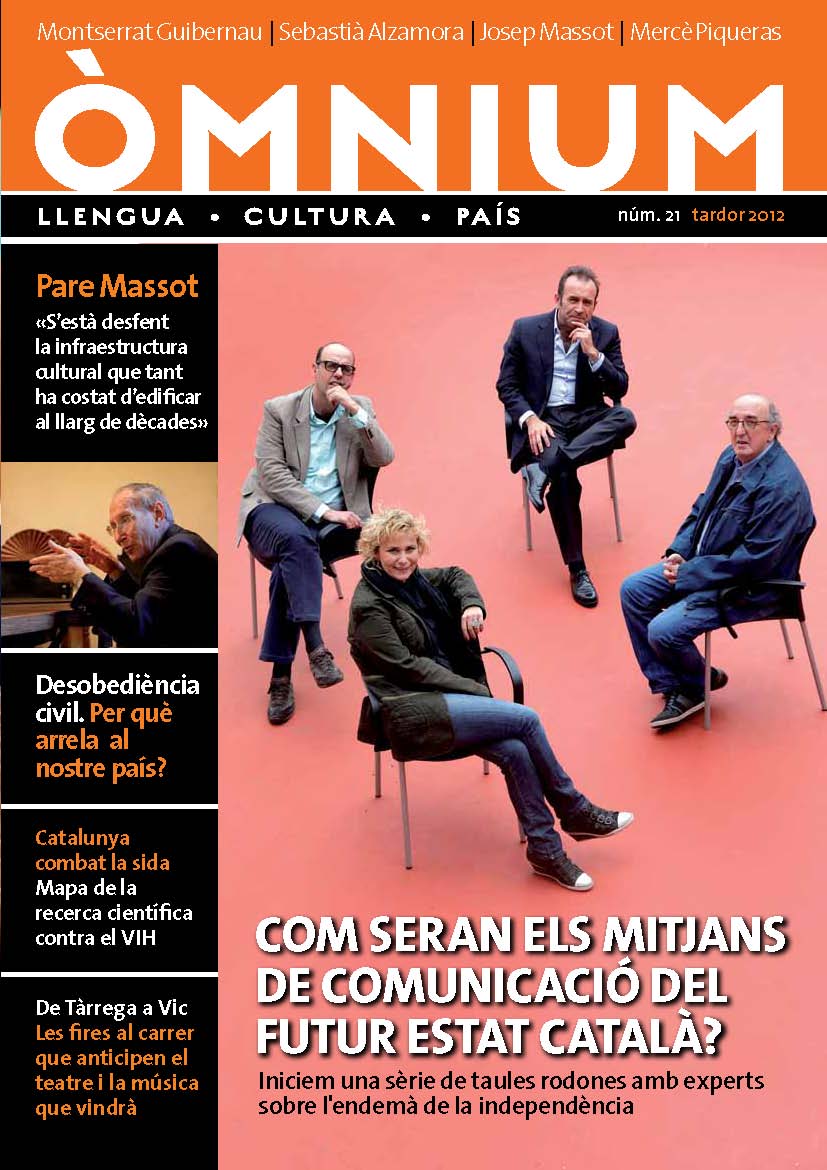 Montserrat Guibernau | Sebastià Alzamora | Josep Massot | Mercè Piqueras

ÒMNIUM

LLENGUA • CULTURA • PAÍS

núm. 21 tardor 2012

Pare Massot

«S'està desfent la infraestructura cultural que tant ha costat d'edificar al llarg de dècades»

Desobediència civil. Per què arrela al nostre país?

Catalunya combat la sida Mapa de la recerca científica contra el VIH

De Tàrrega a Vic Les fires al carrer que anticipen el teatre i la música que vindrà

COM SERAN ELS MITJANS DE COMUNICACIÓ DEL FUTUR ESTAT CATALÀ?

Iniciem una sèrie de taules rodones amb experts sobre l'endemà de la independència